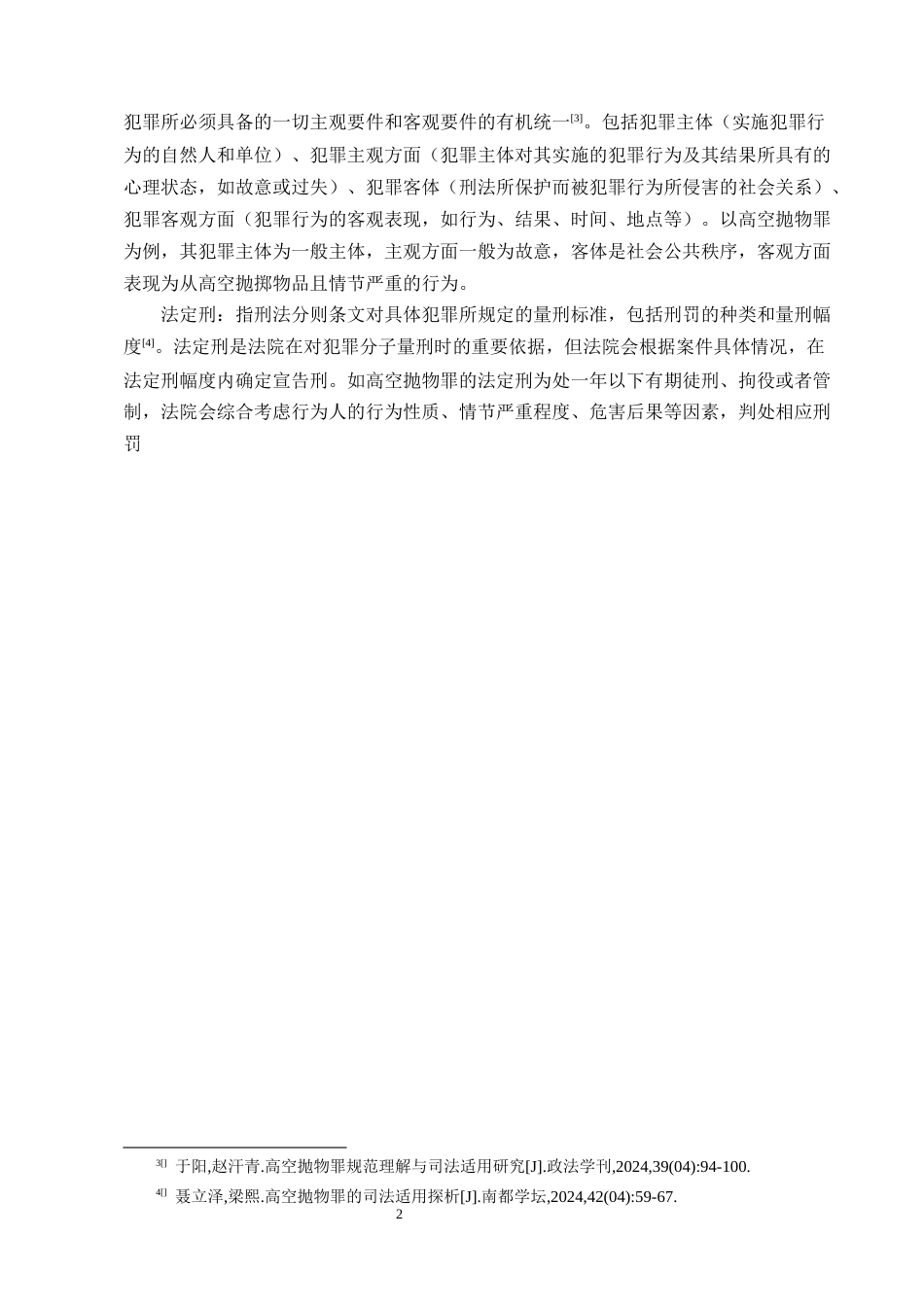 犯罪所必须具备的一切主观要件和客观要件的有机统一[3]。包括犯罪主体（实施犯罪行为的自然人和单位）、犯罪主观方面（犯罪主体对其实施的犯罪行为及其结果所具有的心理状态，如故意或过失）、犯罪客体（刑法所保护而被犯罪行为所侵害的社会关系）、犯罪客观方面（犯罪行为的客观表现，如行为、结果、时间、地点等）。以高空抛物罪为例，其犯罪主体为一般主体，主观方面一般为故意，客体是社会公共秩序，客观方面表现为从高空抛掷物品且情节严重的行为。

法定刑：指刑法分则条文对具体犯罪所规定的量刑标准，包括刑罚的种类和量刑幅度[4]。法定刑是法院在对犯罪分子量刑时的重要依据，但法院会根据案件具体情况，在法定刑幅度内确定宣告刑。如高空抛物罪的法定刑为处一年以下有期徒刑、拘役或者管制，法院会综合考虑行为人的行为性质、情节严重程度、危害后果等因素，判处相应刑罚

3[] 于阳,赵汗青.高空抛物罪规范理解与司法适用研究[J].政法学刊,2024,39(04):94-100.

4[] 聂立泽,梁熙.高空抛物罪的司法适用探析[J].南都学坛,2024,42(04):59-67.

2